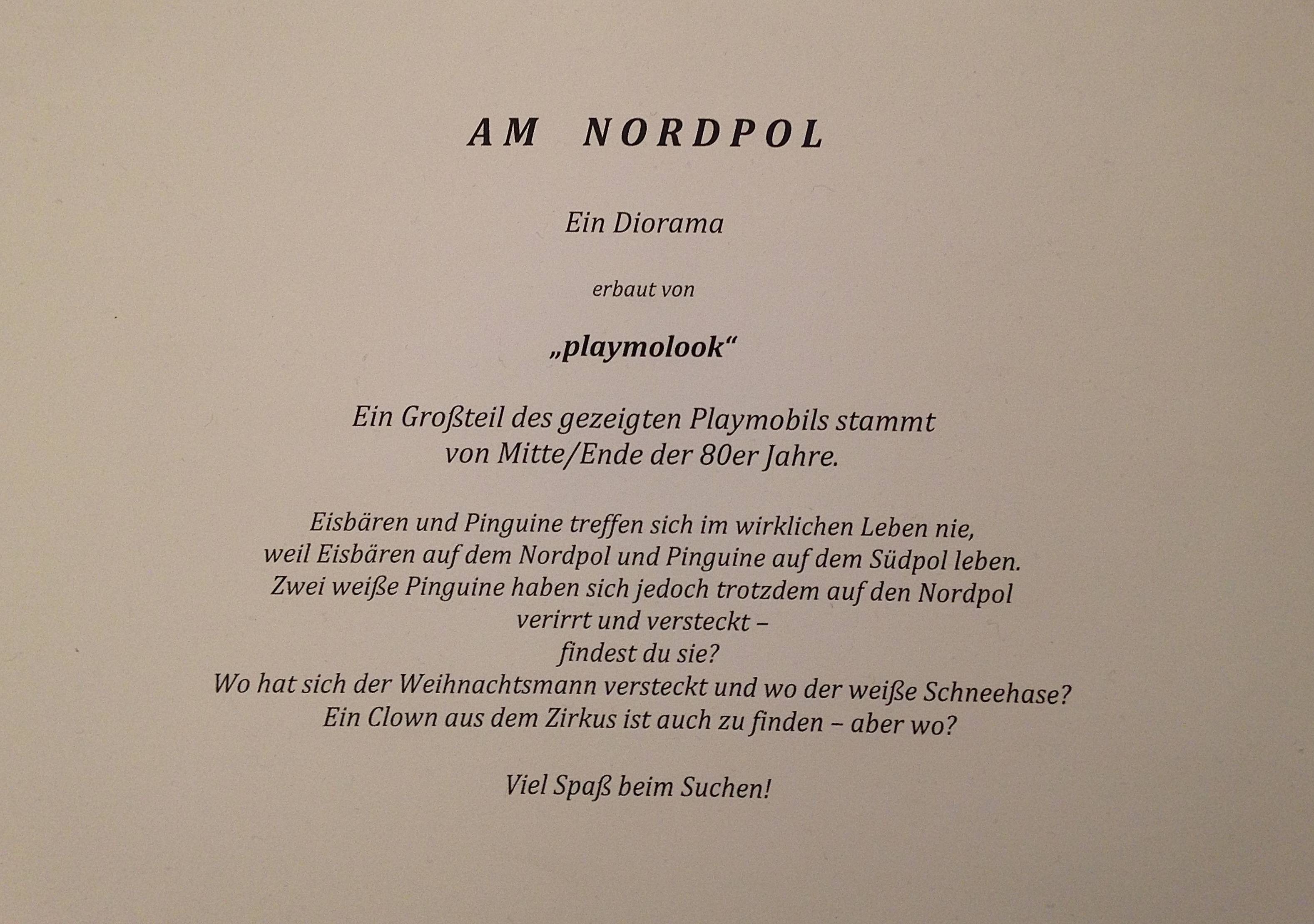 AM NORDPOL

Ein Diorama

erbaut von

„playmolook“

Ein Großteil des gezeigten Playmobils stammt von Mitte/Ende der 80er Jahre.

Eisbären und Pinguine treffen sich im wirklichen Leben nie,
weil Eisbären auf dem Nordpol und Pinguine auf dem Südpol leben.
Zwei weiße Pinguine haben sich jedoch trotzdem auf den Nordpol
verirrt und versteckt –
findest du sie?
Wo hat sich der Weihnachtsmann versteckt und wo der weiße Schneehase?
Ein Clown aus dem Zirkus ist auch zu finden – aber wo?

Viel Spaß beim Suchen!